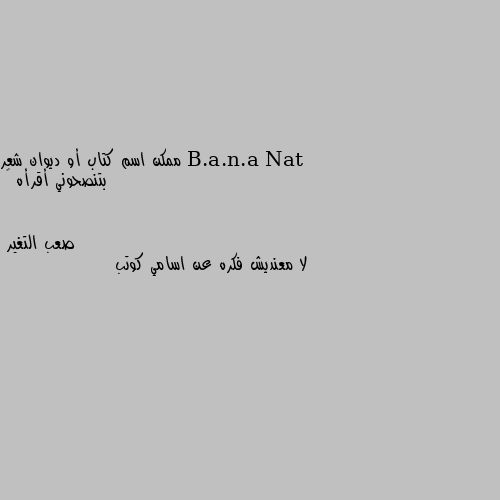 B.a.n.a Nat ممكن اسم كتاب أو ديوان شعر بتنصحوني أقرأه

صعب التغير
لا معنديش فكره عن اسامي كوتب